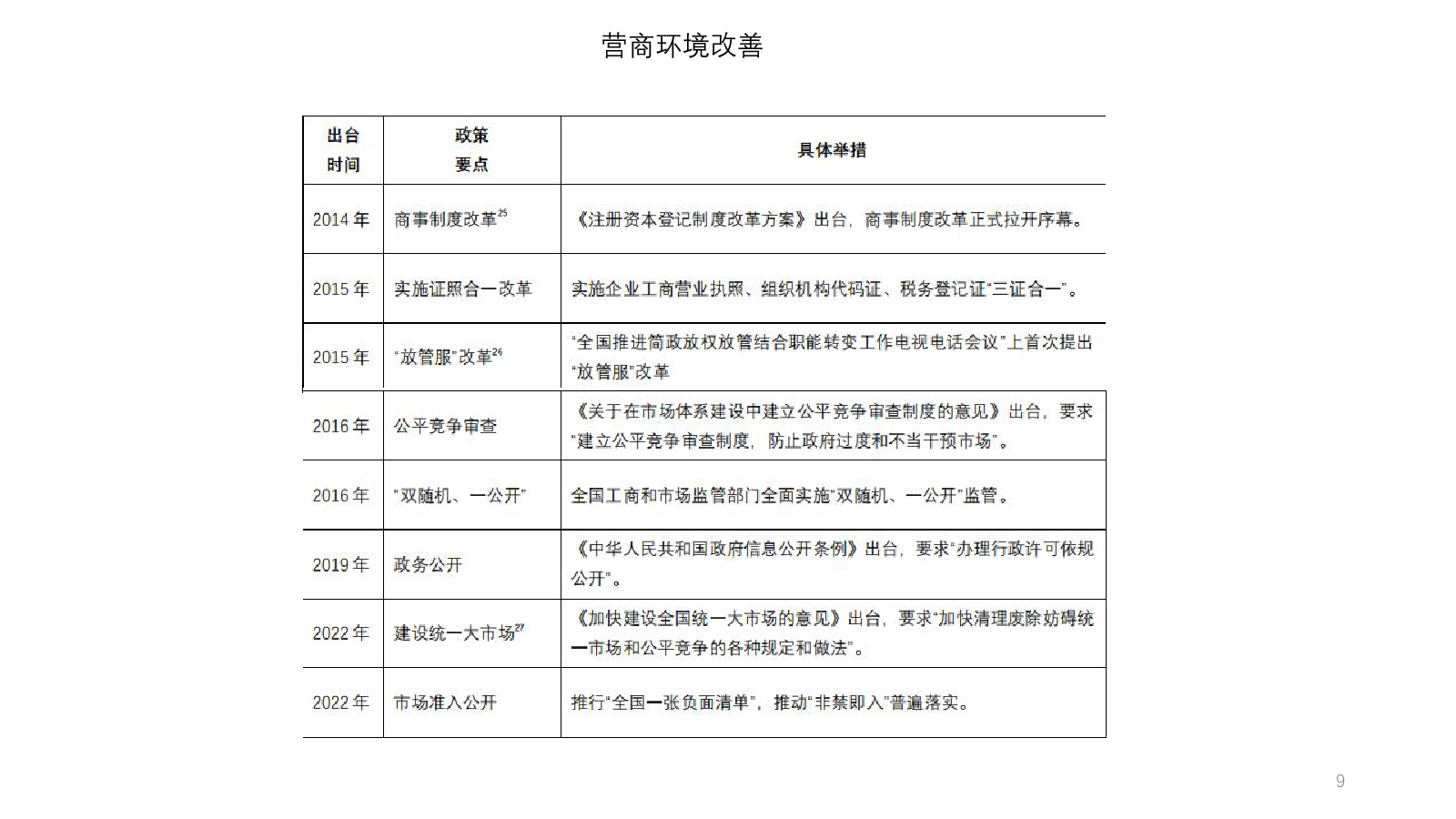 营商环境改善

| 出台时间 | 政策要点 | 具体举措 |
|---|---|---|
| 2014 年 | 商事制度改革$^{25}$ | 《注册资本登记制度改革方案》出台，商事制度改革正式拉开序幕。 |
| 2015 年 | 实施证照合一改革 | 实施企业工商营业执照、组织机构代码证、税务登记证“三证合一”。 |
| 2015 年 | “放管服”改革$^{26}$ | “全国推进简政放权放管结合职能转变工作电视电话会议”上首次提出“放管服”改革 |
| 2016 年 | 公平竞争审查 | 《关于在市场体系建设中建立公平竞争审查制度的意见》出台，要求“建立公平竞争审查制度，防止政府过度和不当干预市场”。 |
| 2016 年 | “双随机、一公开” | 全国工商和市场监管部门全面实施“双随机、一公开”监管。 |
| 2019 年 | 政务公开 | 《中华人民共和国政府信息公开条例》出台，要求“办理行政许可依规公开”。 |
| 2022 年 | 建设统一大市场$^{27}$ | 《加快建设全国统一大市场的意见》出台，要求“加快清理废除妨碍统一市场和公平竞争的各种规定和做法”。 |
| 2022 年 | 市场准入公开 | 推行“全国一张负面清单”，推动“非禁即入”普遍落实。 |

9